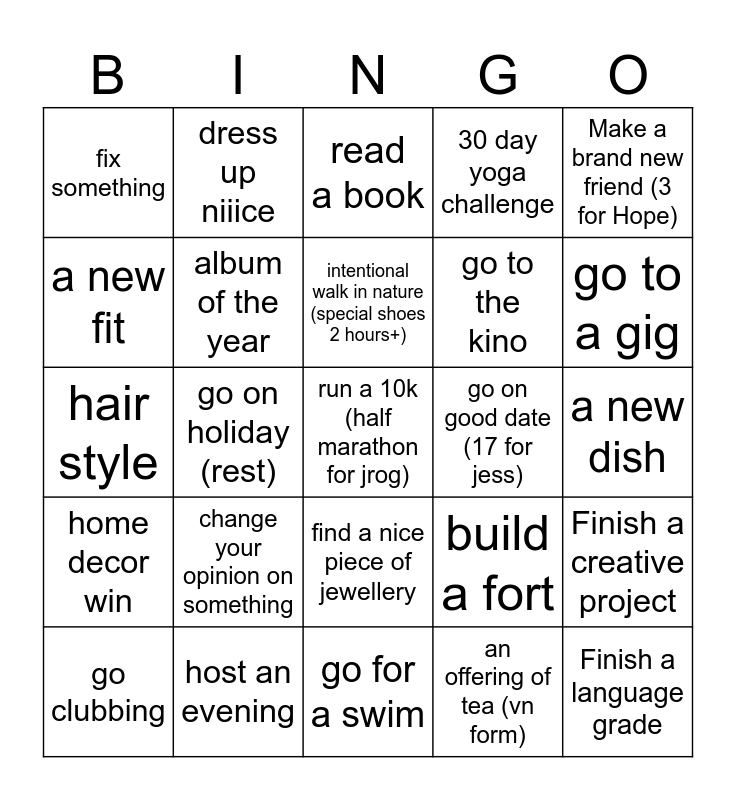 | B | I | N | G | O |
|---|---|---|---|---|
| fix something | dress up niiice | read a book | 30 day yoga challenge | Make a brand new friend (3 for Hope) |
| a new fit | album of the year | intentional walk in nature (special shoes 2 hours+) | go to the kino | go to a gig |
| hair style | go on holiday (rest) | run a 10k (half marathon for jrog) | go on good date (17 for jess) | a new dish |
| home decor win | change your opinion on something | find a nice piece of jewellery | build a fort | Finish a creative project |
| go clubbing | host an evening | go for a swim | an offering of tea (vn form) | Finish a language grade |